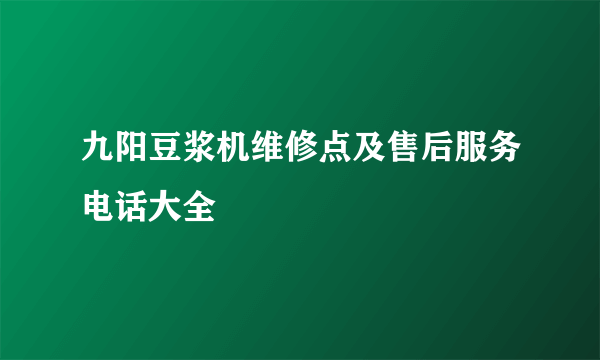 九阳豆浆机维修点及售后服务电话大全